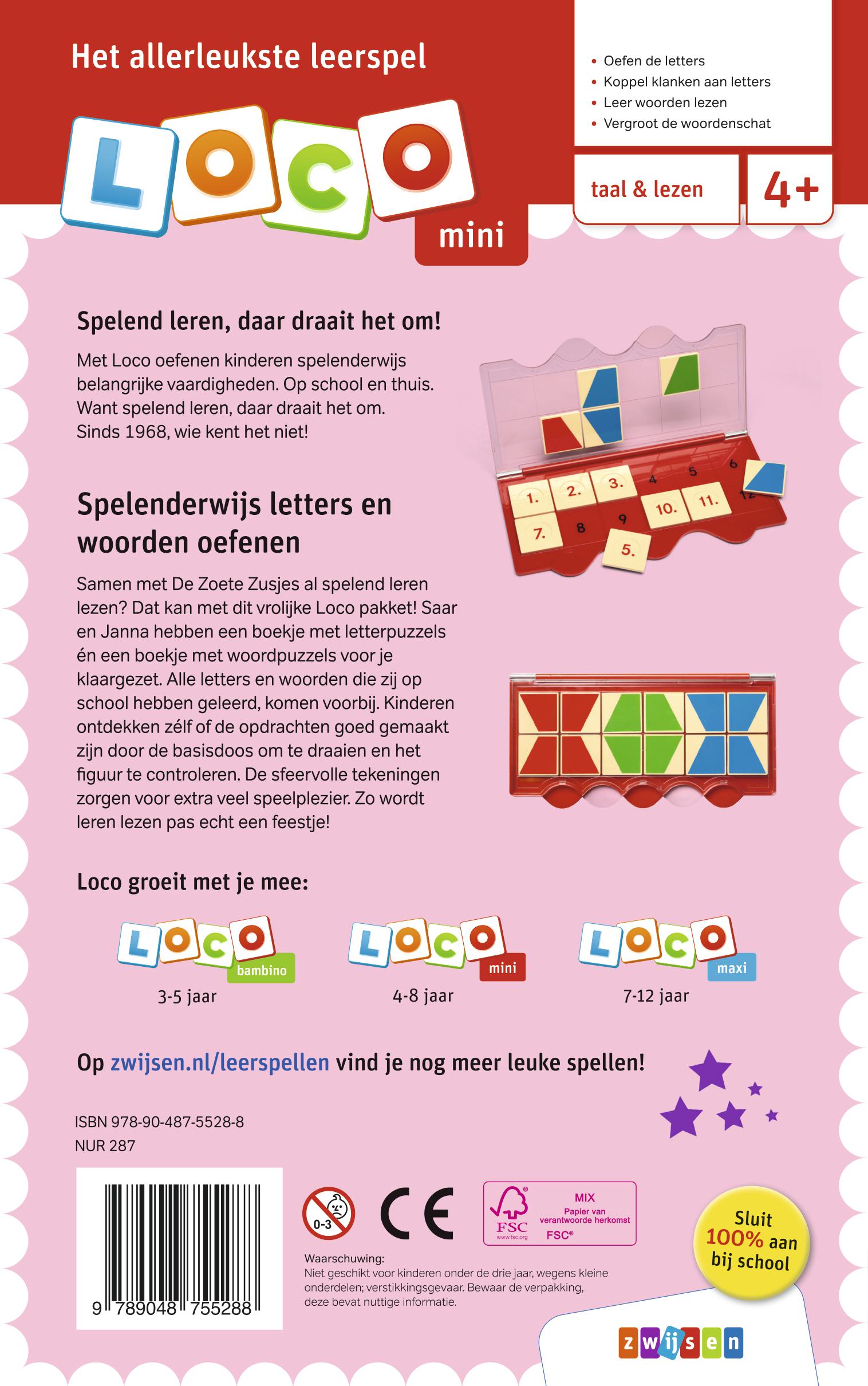 Het allerleukste leerspel

LOCO mini

• Oefen de letters
• Koppel klanken aan letters
• Leer woorden lezen
• Vergroot de woordenschat

taal & lezen

4+

Spelend leren, daar draait het om!

Met Loco oefenen kinderen spelenderwijs belangrijke vaardigheden. Op school en thuis. Want spelend leren, daar draait het om. Sinds 1968, wie kent het niet!

1. 2. 3. 4 5 6 7. 8 9 10. 11. 12 5.

Spelenderwijs letters en woorden oefenen

Samen met De Zoete Zusjes al spelend leren lezen? Dat kan met dit vrolijke Loco pakket! Saar en Janna hebben een boekje met letterpuzzels én een boekje met woordpuzzels voor je klaargezet. Alle letters en woorden die zij op school hebben geleerd, komen voorbij. Kinderen ontdekken zélf of de opdrachten goed gemaakt zijn door de basisdoos om te draaien en het figuur te controleren. De sfeervolle tekeningen zorgen voor extra veel speelplezier. Zo wordt leren lezen pas echt een feestje!

Loco groeit met je mee:

LOCO bambino
3-5 jaar

LOCO mini
4-8 jaar

LOCO maxi
7-12 jaar

Op zwijsen.nl/leerspellen vind je nog meer leuke spellen!

ISBN 978-90-487-5528-8
NUR 287

9 789048 755288

0-3

CE

FSC www.fsc.org MIX Papier van verantwoorde herkomst FSC®

Waarschuwing:
Niet geschikt voor kinderen onder de drie jaar, wegens kleine onderdelen; verstikkingsgevaar. Bewaar de verpakking, deze bevat nuttige informatie.

Sluit 100% aan bij school

zwijsen